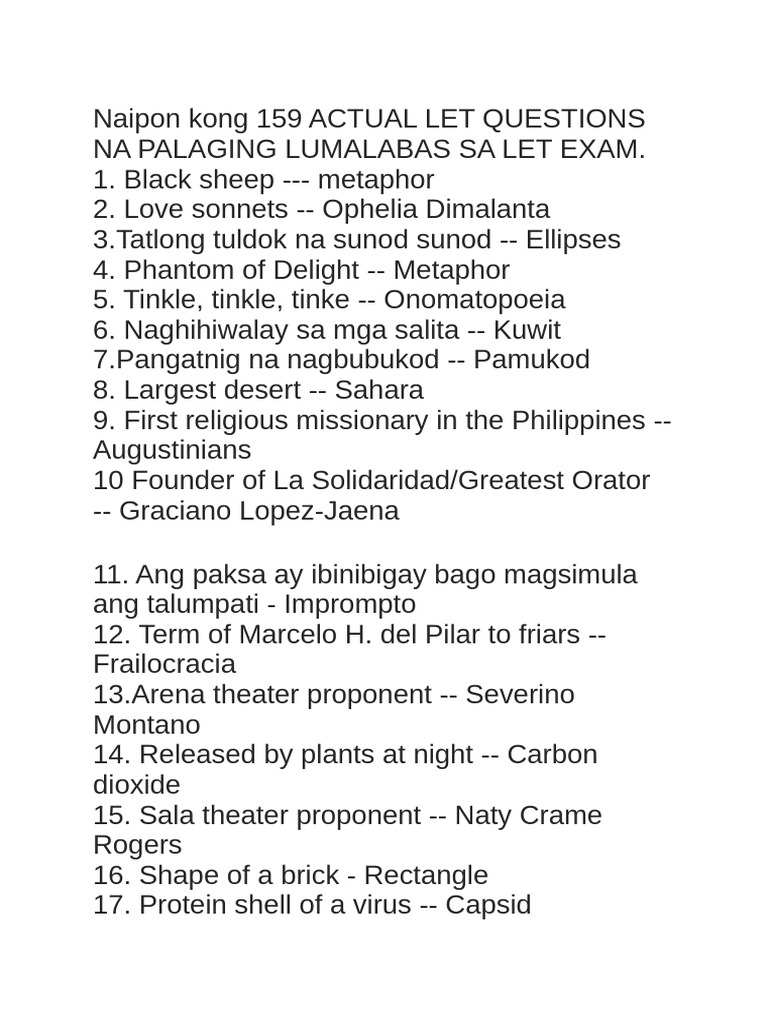 Naipon kong 159 ACTUAL LET QUESTIONS NA PALAGING LUMALABAS SA LET EXAM.
1. Black sheep --- metaphor
2. Love sonnets -- Ophelia Dimalanta
3.Tatlong tuldok na sunod sunod -- Ellipses
4. Phantom of Delight -- Metaphor
5. Tinkle, tinkle, tinke -- Onomatopoeia
6. Naghihiwalay sa mga salita -- Kuwit
7.Pangatnig na nagbubukod -- Pamukod
8. Largest desert -- Sahara
9. First religious missionary in the Philippines -- Augustinians
10 Founder of La Solidaridad/Greatest Orator -- Graciano Lopez-Jaena

11. Ang paksa ay ibinibigay bago magsimula ang talumpati - Impromptu
12. Term of Marcelo H. del Pilar to friars -- Frailocracia
13.Arena theater proponent -- Severino Montano
14. Released by plants at night -- Carbon dioxide
15. Sala theater proponent -- Naty Crame Rogers
16. Shape of a brick - Rectangle
17. Protein shell of a virus -- Capsid